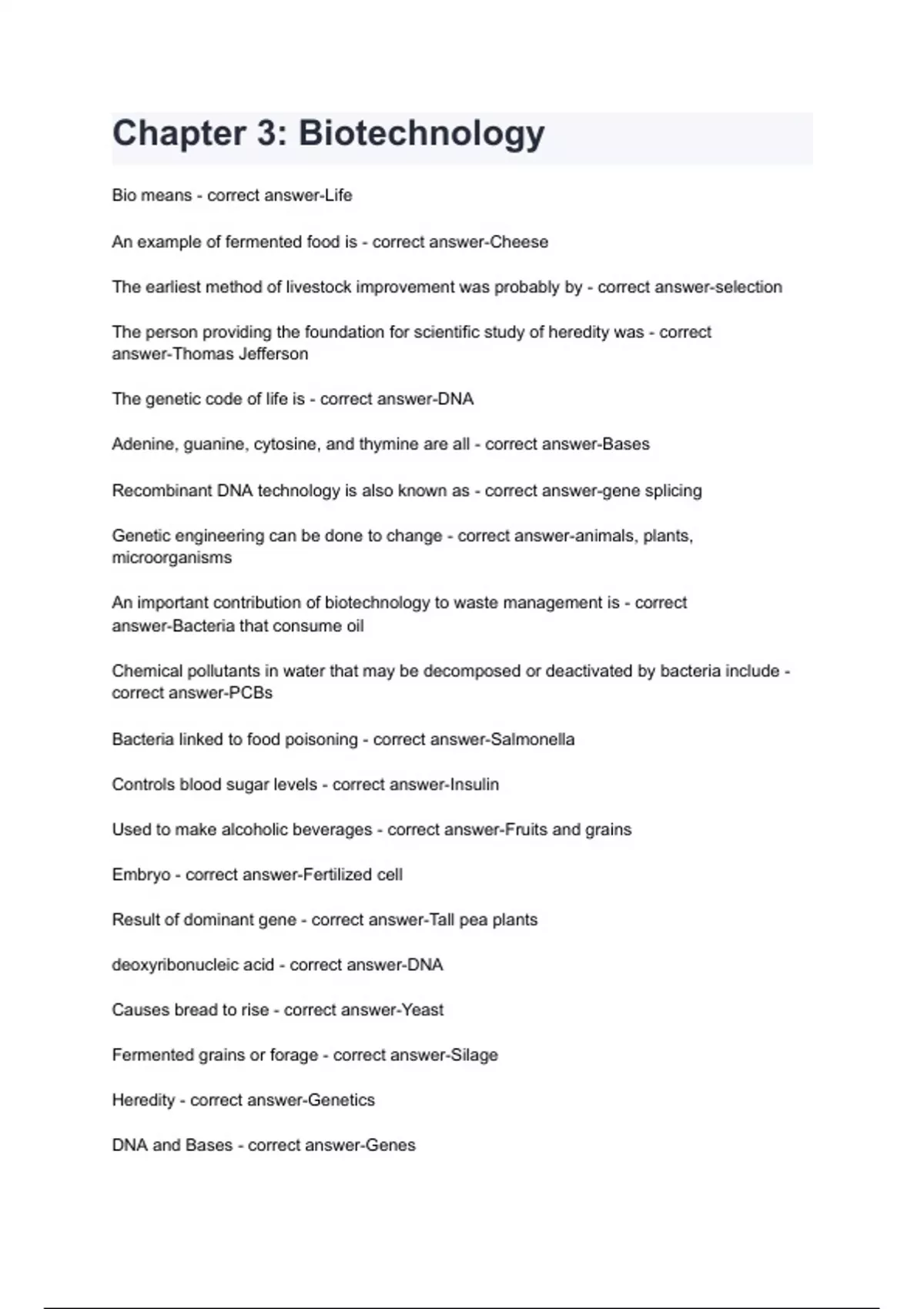 Chapter 3: Biotechnology

Bio means - correct answer-Life

An example of fermented food is - correct answer-Cheese

The earliest method of livestock improvement was probably by - correct answer-selection

The person providing the foundation for scientific study of heredity was - correct answer-Thomas Jefferson

The genetic code of life is - correct answer-DNA

Adenine, guanine, cytosine, and thymine are all - correct answer-Bases

Recombinant DNA technology is also known as - correct answer-gene splicing

Genetic engineering can be done to change - correct answer-animals, plants, microorganisms

An important contribution of biotechnology to waste management is - correct answer-Bacteria that consume oil

Chemical pollutants in water that may be decomposed or deactivated by bacteria include - correct answer-PCBs

Bacteria linked to food poisoning - correct answer-Salmonella

Controls blood sugar levels - correct answer-Insulin

Used to make alcoholic beverages - correct answer-Fruits and grains

Embryo - correct answer-Fertilized cell

Result of dominant gene - correct answer-Tall pea plants

deoxyribonucleic acid - correct answer-DNA

Causes bread to rise - correct answer-Yeast

Fermented grains or forage - correct answer-Silage

Heredity - correct answer-Genetics

DNA and Bases - correct answer-Genes